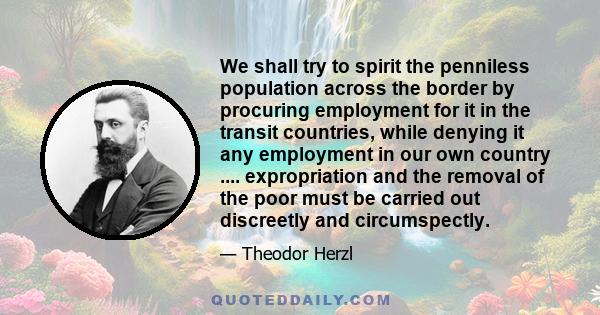 We shall try to spirit the penniless population across the border by procuring employment for it in the transit countries, while denying it any employment in our own country .... expropriation and the removal of the poor must be carried out discreetly and circumspectly.

— Theodor Herzl

QUOTEDDAILY.COM